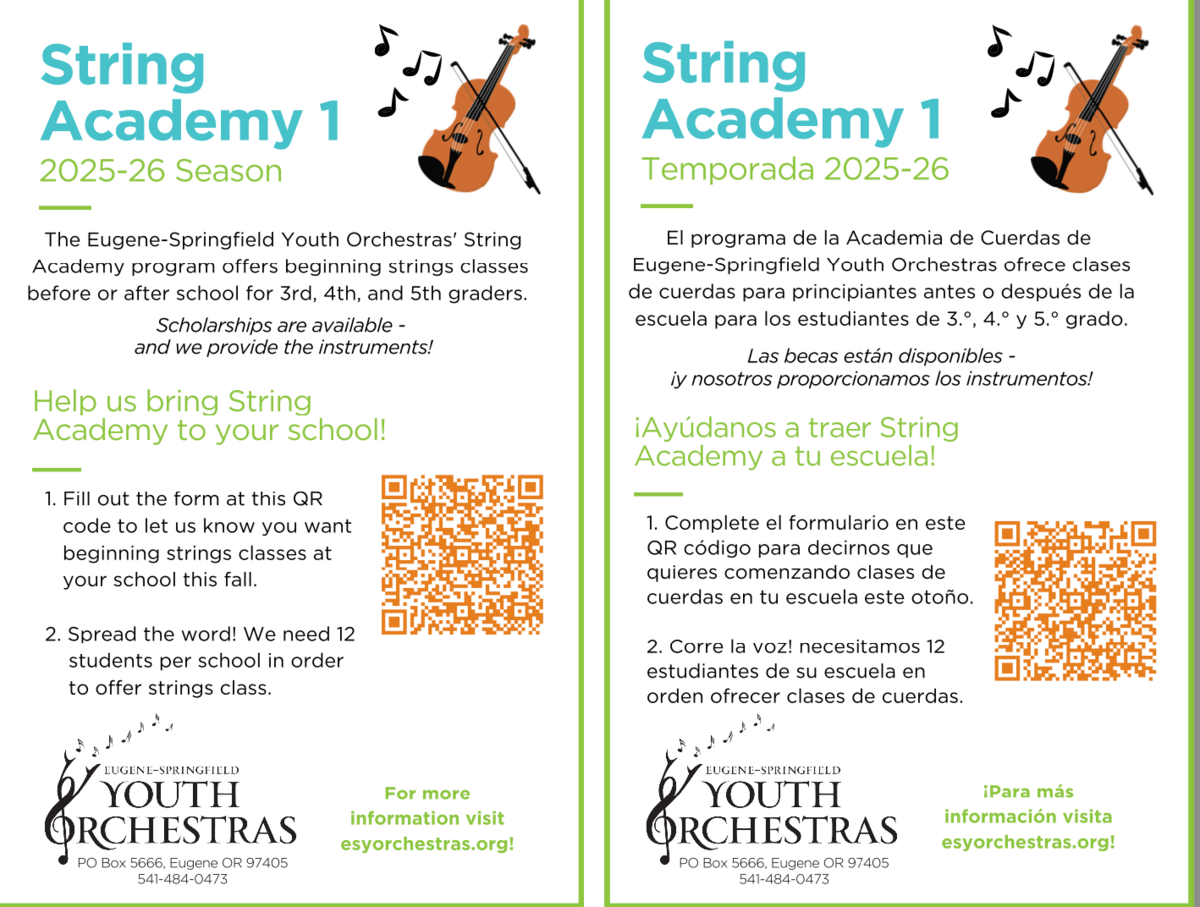 String Academy 1
2025-26 Season

The Eugene-Springfield Youth Orchestras' String Academy program offers beginning strings classes before or after school for 3rd, 4th, and 5th graders.

Scholarships are available - and we provide the instruments!

Help us bring String Academy to your school!

1. Fill out the form at this QR code to let us know you want beginning strings classes at your school this fall.

2. Spread the word! We need 12 students per school in order to offer strings class.

EUGENE-SPRINGFIELD
YOUTH
ORCHESTRAS
PO Box 5666, Eugene OR 97405
541-484-0473

For more information visit esyorchestras.org!

String Academy 1
Temporada 2025-26

El programa de la Academia de Cuerdas de Eugene-Springfield Youth Orchestras ofrece clases de cuerdas para principiantes antes o después de la escuela para los estudiantes de 3.°, 4.° y 5.° grado.

Las becas están disponibles - ¡y nosotros proporcionamos los instrumentos!

¡Ayúdanos a traer String Academy a tu escuela!

1. Complete el formulario en este QR código para decirnos que quieres comenzando clases de cuerdas en tu escuela este otoño.

2. Corre la voz! necesitamos 12 estudiantes de su escuela en orden ofrecer clases de cuerdas.

EUGENE-SPRINGFIELD
YOUTH
ORCHESTRAS
PO Box 5666, Eugene OR 97405
541-484-0473

¡Para más información visita esyorchestras.org!